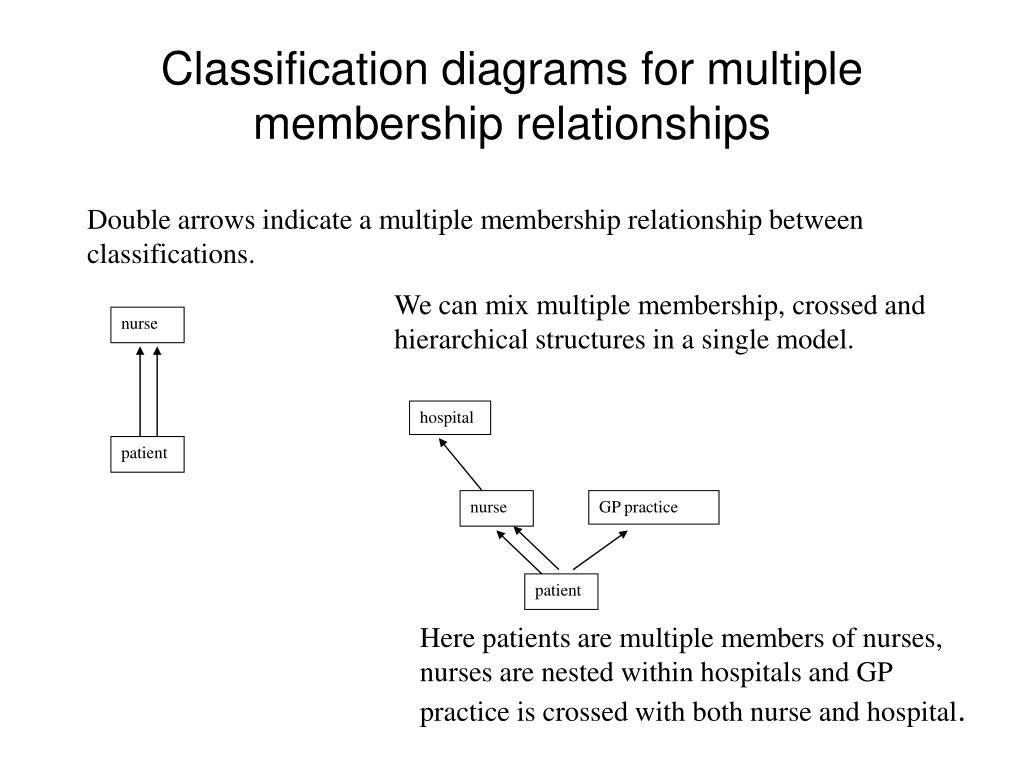 Classification diagrams for multiple membership relationships

Double arrows indicate a multiple membership relationship between classifications.

nurse

patient

We can mix multiple membership, crossed and hierarchical structures in a single model.

hospital

nurse

GP practice

patient

Here patients are multiple members of nurses, nurses are nested within hospitals and GP practice is crossed with both nurse and hospital.